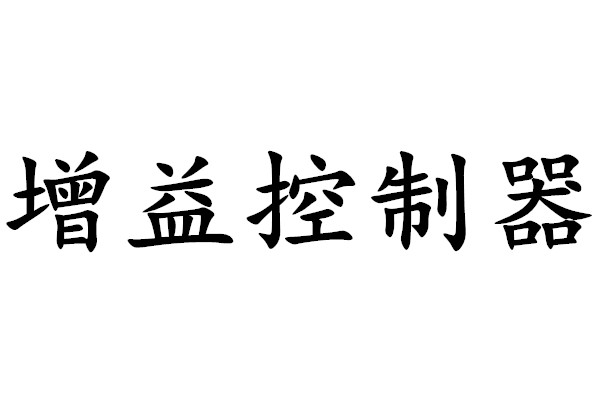 增益控制器